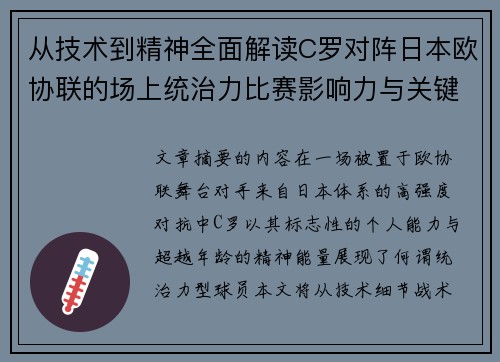 从技术到精神全面解读C罗对阵日本欧协联的场上统治力比赛影响力与关键

文章摘要的内容在一场被置于欧协联舞台对手来自日本体系的高强度对抗中C罗以其标志性的个人能力与超越年龄的精神能量展现了何谓统治力型球员本文将从技术细节战术